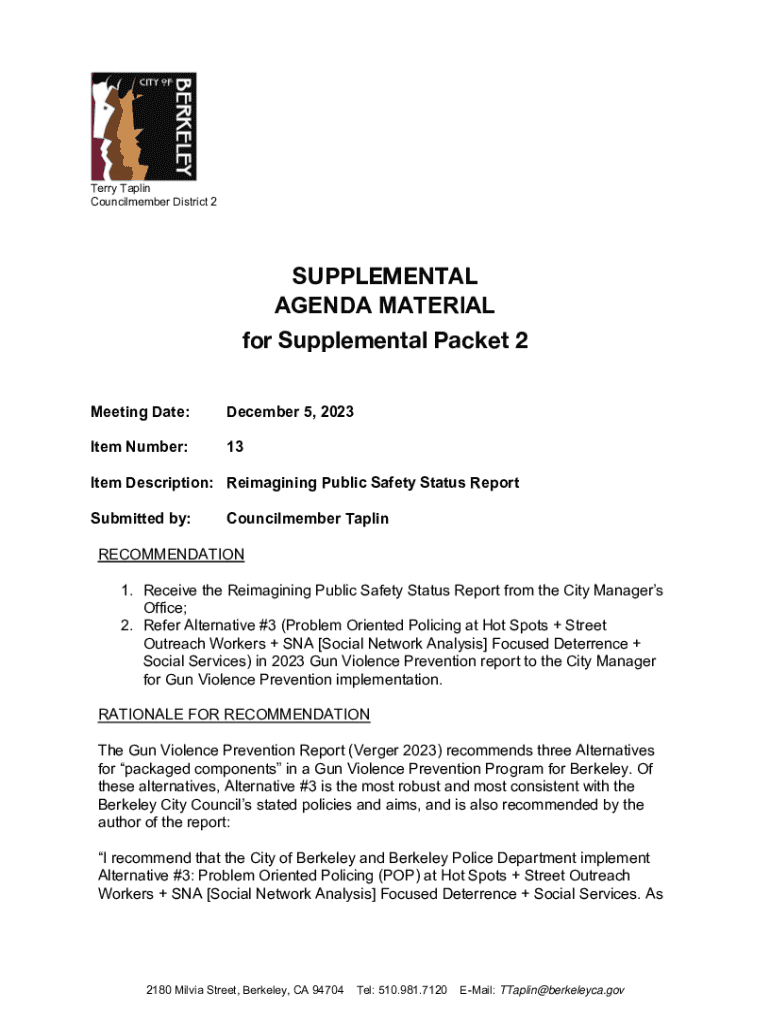 CITY OF BERKELEY

Terry Taplin
Councilmember District 2

SUPPLEMENTAL
AGENDA MATERIAL
for Supplemental Packet 2

Meeting Date: December 5, 2023

Item Number: 13

Item Description: Reimagining Public Safety Status Report

Submitted by: Councilmember Taplin

RECOMMENDATION

1. Receive the Reimagining Public Safety Status Report from the City Manager's Office;
2. Refer Alternative #3 (Problem Oriented Policing at Hot Spots + Street Outreach Workers + SNA [Social Network Analysis] Focused Deterrence + Social Services) in 2023 Gun Violence Prevention report to the City Manager for Gun Violence Prevention implementation.

RATIONALE FOR RECOMMENDATION

The Gun Violence Prevention Report (Verger 2023) recommends three Alternatives for "packaged components" in a Gun Violence Prevention Program for Berkeley. Of these alternatives, Alternative #3 is the most robust and most consistent with the Berkeley City Council's stated policies and aims, and is also recommended by the author of the report:

"I recommend that the City of Berkeley and Berkeley Police Department implement Alternative #3: Problem Oriented Policing (POP) at Hot Spots + Street Outreach Workers + SNA [Social Network Analysis] Focused Deterrence + Social Services. As

2180 Milvia Street, Berkeley, CA 94704 Tel: 510.981.7120 E-Mail: TTaplin@berkeleyca.gov